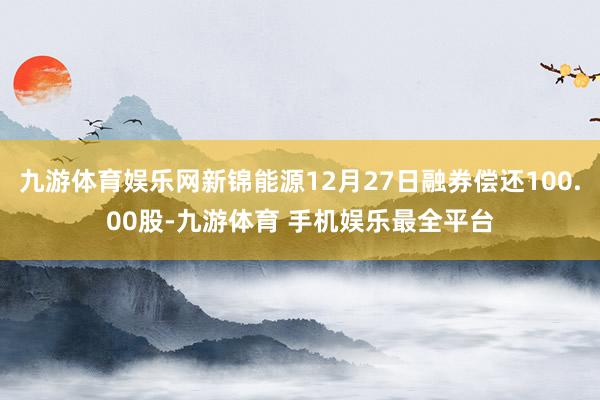 九游体育娱乐网新锦能源12月27日融券偿还100.00股-九游体育 手机娱乐最全平台